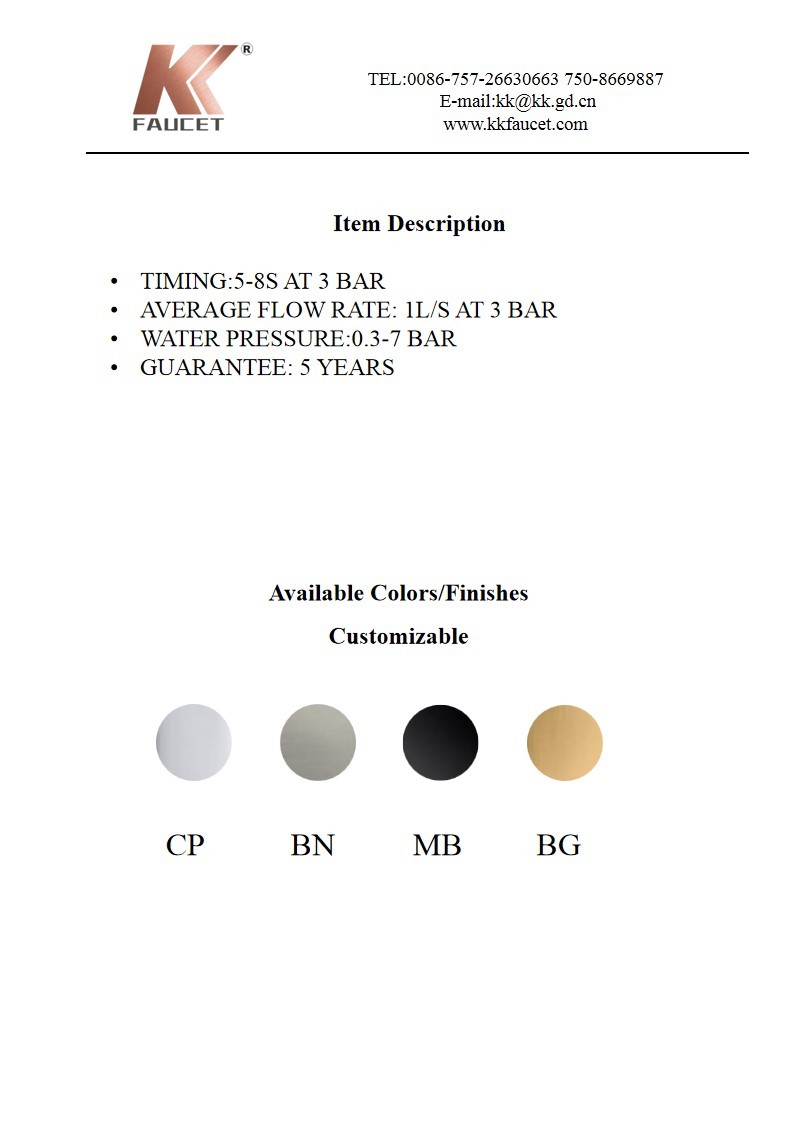 KK®
FAUCET

TEL:0086-757-26630663 750-8669887
E-mail:kk@kk.gd.cn
www.kkfaucet.com

Item Description

• TIMING:5-8S AT 3 BAR
• AVERAGE FLOW RATE: 1L/S AT 3 BAR
• WATER PRESSURE:0.3-7 BAR
• GUARANTEE: 5 YEARS

Available Colors/Finishes

Customizable

CP BN MB BG